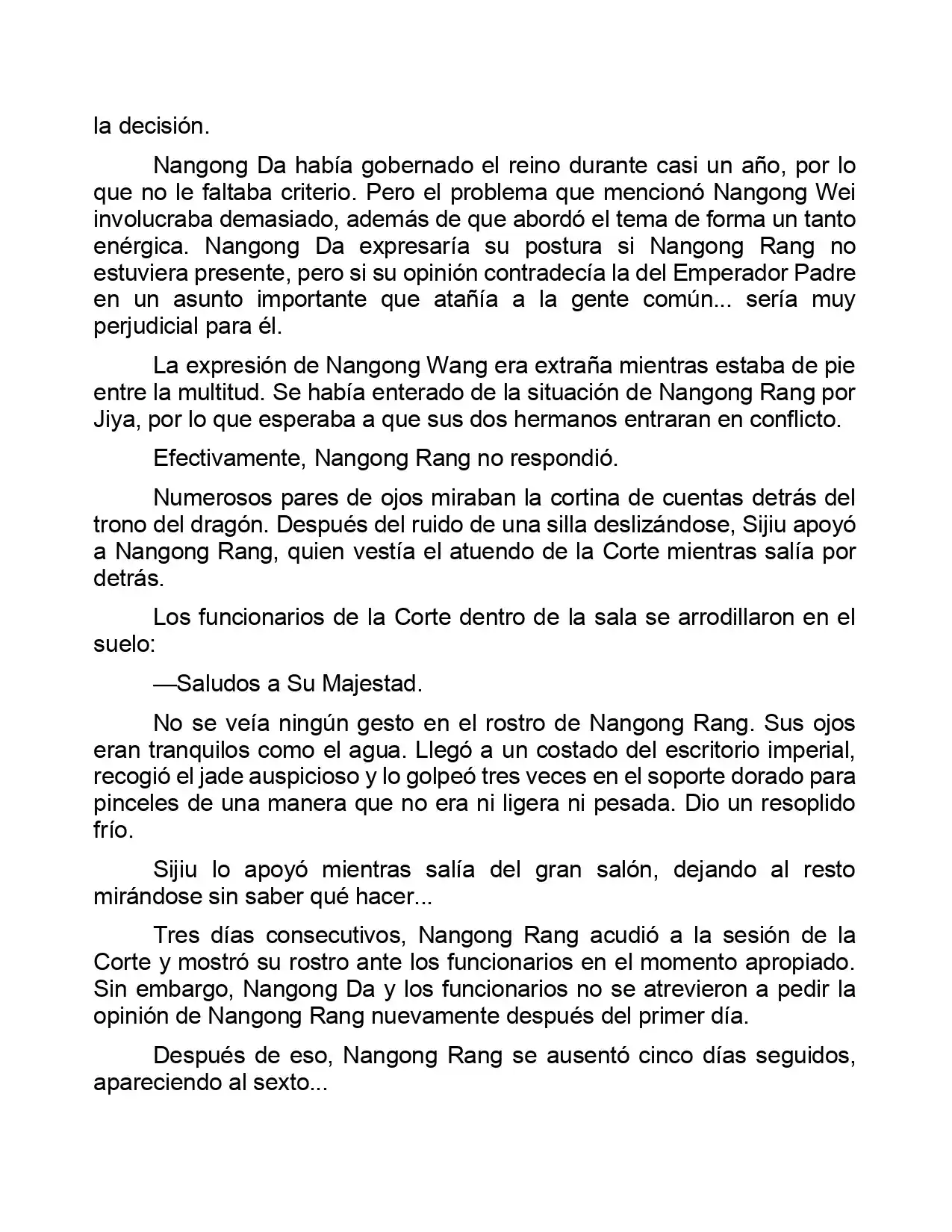 la decisión.

Nangong Da había gobernado el reino durante casi un año, por lo que no le faltaba criterio. Pero el problema que mencionó Nangong Wei involucraba demasiado, además de que abordó el tema de forma un tanto enérgica. Nangong Da expresaría su postura si Nangong Rang no estuviera presente, pero si su opinión contradecía la del Emperador Padre en un asunto importante que atañía a la gente común... sería muy perjudicial para él.

La expresión de Nangong Wang era extraña mientras estaba de pie entre la multitud. Se había enterado de la situación de Nangong Rang por Jiya, por lo que esperaba a que sus dos hermanos entraran en conflicto.

Efectivamente, Nangong Rang no respondió.

Numerosos pares de ojos miraban la cortina de cuentas detrás del trono del dragón. Después del ruido de una silla deslizándose, Sijiu apoyó a Nangong Rang, quien vestía el atuendo de la Corte mientras salía por detrás.

Los funcionarios de la Corte dentro de la sala se arrodillaron en el suelo:

—Saludos a Su Majestad.

No se veía ningún gesto en el rostro de Nangong Rang. Sus ojos eran tranquilos como el agua. Llegó a un costado del escritorio imperial, recogió el jade auspicioso y lo golpeó tres veces en el soporte dorado para pinceles de una manera que no era ni ligera ni pesada. Dio un resoplido frío.

Sijiu lo apoyó mientras salía del gran salón, dejando al resto mirándose sin saber qué hacer...

Tres días consecutivos, Nangong Rang acudió a la sesión de la Corte y mostró su rostro ante los funcionarios en el momento apropiado. Sin embargo, Nangong Da y los funcionarios no se atrevieron a pedir la opinión de Nangong Rang nuevamente después del primer día.

Después de eso, Nangong Rang se ausentó cinco días seguidos, apareciendo al sexto...